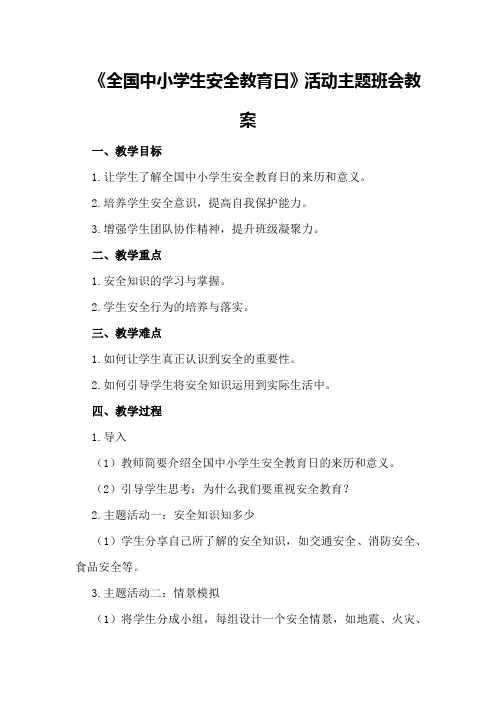 《全国中小学生安全教育日》活动主题班会教案

一、教学目标

1.让学生了解全国中小学生安全教育日的来历和意义。

2.培养学生安全意识，提高自我保护能力。

3.增强学生团队协作精神，提升班级凝聚力。

二、教学重点

1.安全知识的学习与掌握。

2.学生安全行为的培养与落实。

三、教学难点

1.如何让学生真正认识到安全的重要性。

2.如何引导学生将安全知识运用到实际生活中。

四、教学过程

1.导入

（1）教师简要介绍全国中小学生安全教育日的来历和意义。

（2）引导学生思考：为什么我们要重视安全教育？

2.主题活动一：安全知识知多少

（1）学生分享自己所了解的安全知识，如交通安全、消防安全、食品安全等。

3.主题活动二：情景模拟

（1）将学生分成小组，每组设计一个安全情景，如地震、火灾、